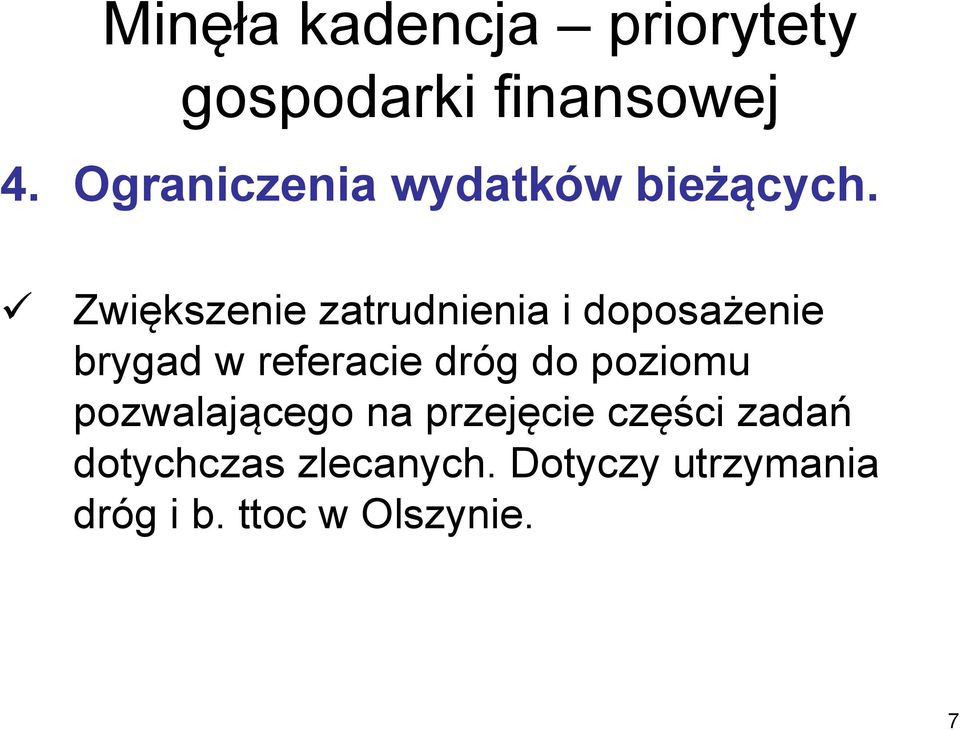 Minęła kadencja – priorytety gospodarki finansowej

4. Ograniczenia wydatków bieżących.

✓ Zwiększenie zatrudnienia i doposażenie brygad w referacie dróg do poziomu pozwalającego na przejęcie części zadań dotychczas zlecanych. Dotyczy utrzymania dróg i b. ttoc w Olszynie.

7